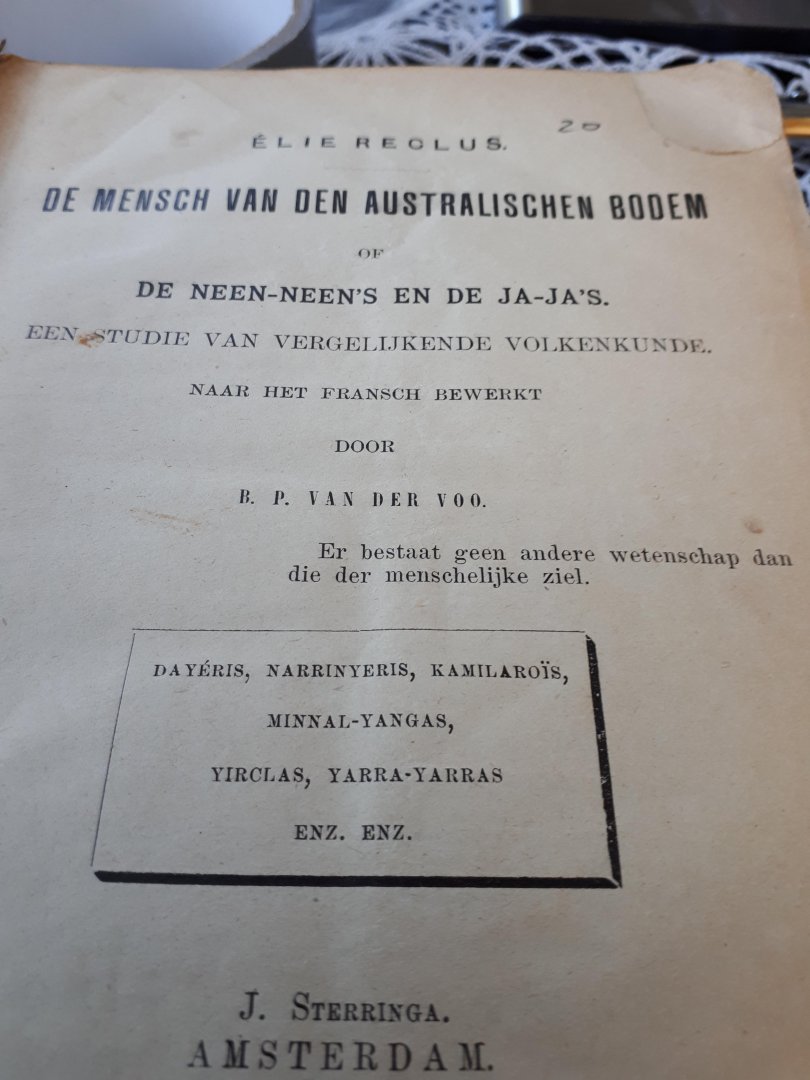 20

ÉLIE RECLUS.

DE MENSCH VAN DEN AUSTRALISCHEN BODEM

OF

DE NEEN-NEEN'S EN DE JA-JA'S.

EEN STUDIE VAN VERGELIJKENDE VOLKENKUNDE.

NAAR HET FRANSCH BEWERKT

DOOR

B. P. VAN DER VOO.

Er bestaat geen andere wetenschap dan die der menschelijke ziel.

DAYÉRIS, NARRINYERIS, KAMILAROÏS,

MINNAL-YANGAS,

YIRCLAS, YARRA-YARRAS

ENZ. ENZ.

J. STERRINGA.
AMSTERDAM.